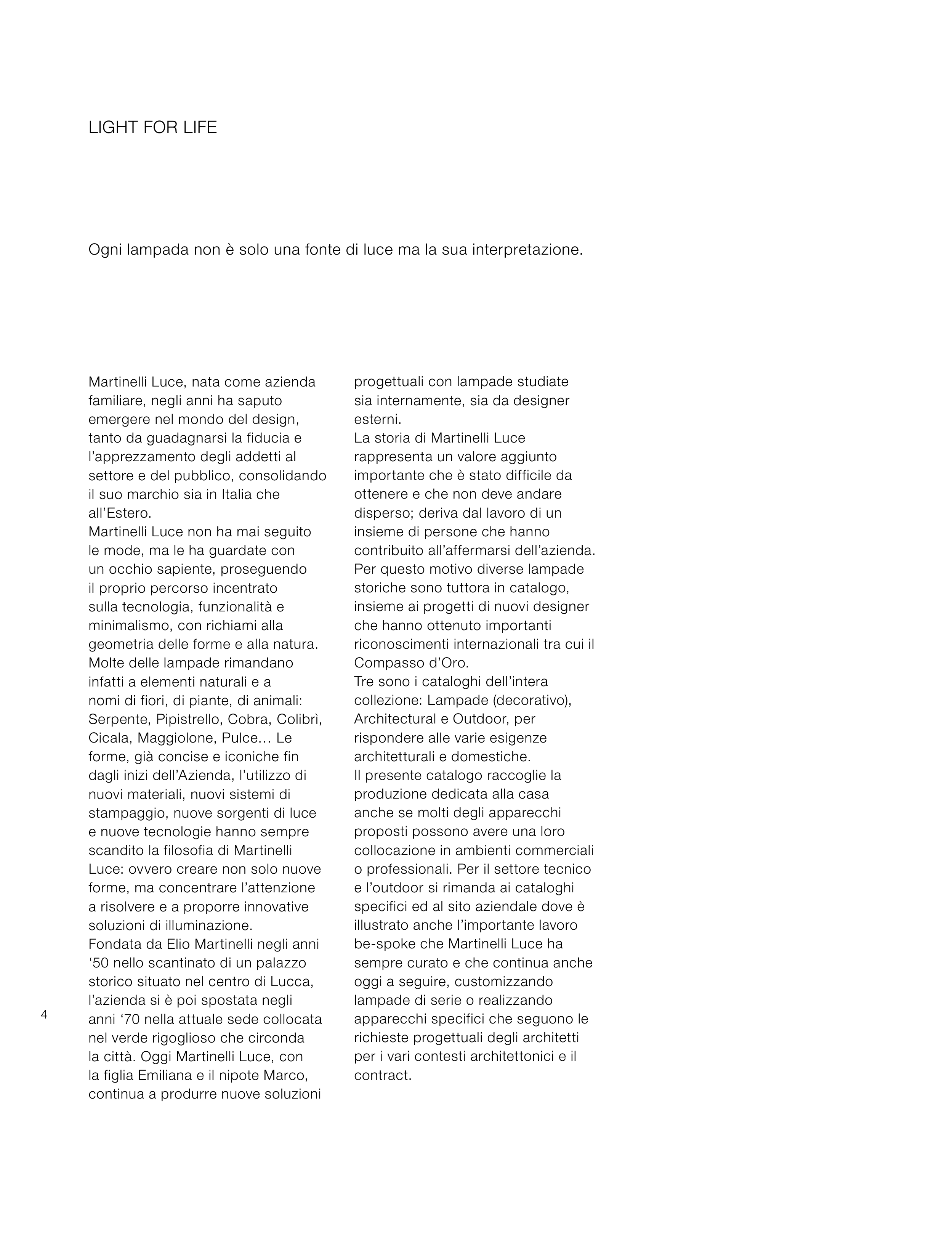 LIGHT FOR LIFE

Ogni lampada non è solo una fonte di luce ma la sua interpretazione.

Martinelli Luce, nata come azienda familiare, negli anni ha saputo emergere nel mondo del design, tanto da guadagnarsi la fiducia e l'apprezzamento degli addetti al settore e del pubblico, consolidando il suo marchio sia in Italia che all'Estero.
Martinelli Luce non ha mai seguito le mode, ma le ha guardate con un occhio sapiente, proseguendo il proprio percorso incentrato sulla tecnologia, funzionalità e minimalismo, con richiami alla geometria delle forme e alla natura.
Molte delle lampade rimandano infatti a elementi naturali e a nomi di fiori, di piante, di animali: Serpente, Pipistrello, Cobra, Colibrì, Cicala, Maggiolone, Pulce… Le forme, già concise e iconiche fin dagli inizi dell'Azienda, l'utilizzo di nuovi materiali, nuovi sistemi di stampaggio, nuove sorgenti di luce e nuove tecnologie hanno sempre scandito la filosofia di Martinelli Luce: ovvero creare non solo nuove forme, ma concentrare l'attenzione a risolvere e a proporre innovative soluzioni di illuminazione.
Fondata da Elio Martinelli negli anni '50 nello scantinato di un palazzo storico situato nel centro di Lucca, l'azienda si è poi spostata negli anni '70 nella attuale sede collocata nel verde rigoglioso che circonda la città. Oggi Martinelli Luce, con la figlia Emiliana e il nipote Marco, continua a produrre nuove soluzioni progettuali con lampade studiate sia internamente, sia da designer esterni.
La storia di Martinelli Luce rappresenta un valore aggiunto importante che è stato difficile da ottenere e che non deve andare disperso; deriva dal lavoro di un insieme di persone che hanno contribuito all'affermarsi dell'azienda. Per questo motivo diverse lampade storiche sono tuttora in catalogo, insieme ai progetti di nuovi designer che hanno ottenuto importanti riconoscimenti internazionali tra cui il Compasso d'Oro.
Tre sono i cataloghi dell'intera collezione: Lampade (decorativo), Architectural e Outdoor, per rispondere alle varie esigenze architetturali e domestiche.
Il presente catalogo raccoglie la produzione dedicata alla casa anche se molti degli apparecchi proposti possono avere una loro collocazione in ambienti commerciali o professionali. Per il settore tecnico e l'outdoor si rimanda ai cataloghi specifici ed al sito aziendale dove è illustrato anche l'importante lavoro be-spoke che Martinelli Luce ha sempre curato e che continua anche oggi a seguire, customizzando lampade di serie o realizzando apparecchi specifici che seguono le richieste progettuali degli architetti per i vari contesti architettonici e il contract.

4